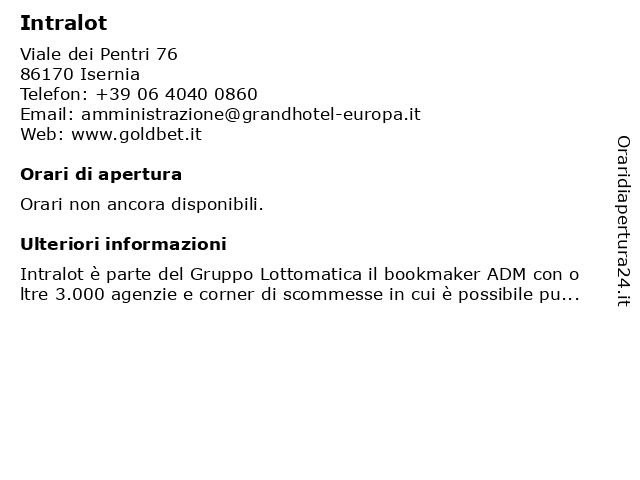 Intralot

Viale dei Pentri 76
86170 Isernia
Telefon: +39 06 4040 0860
Email: amministrazione@grandhotel-europa.it
Web: www.goldbet.it

Orari di apertura

Orari non ancora disponibili.

Ulteriori informazioni

Intralot è parte del Gruppo Lottomatica il bookmaker ADM con oltre 3.000 agenzie e corner di scommesse in cui è possibile pu...

Oraridiapertura24.it